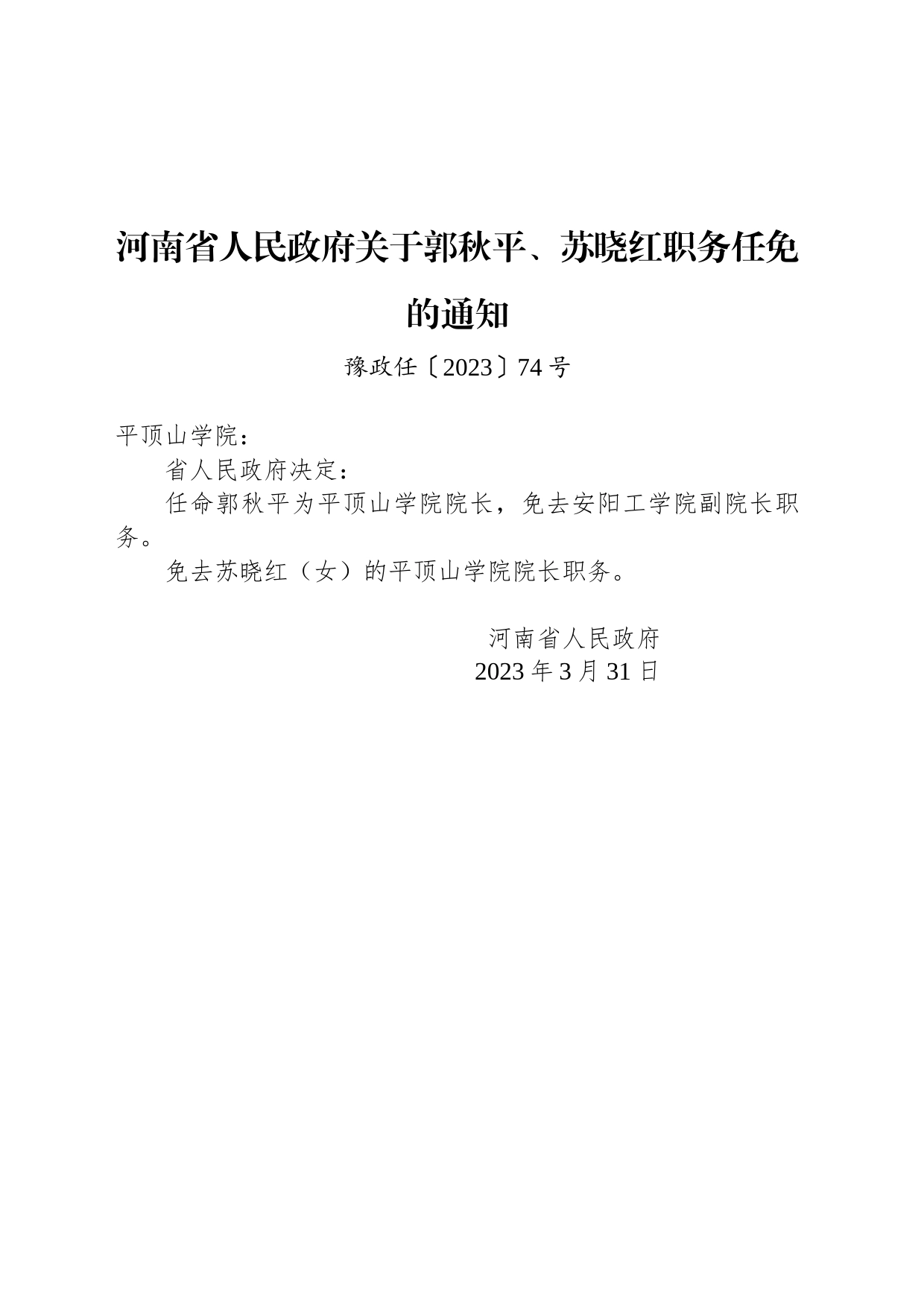 河南省人民政府关于郭秋平、苏晓红职务任免的通知

豫政任〔2023〕74号

平顶山学院：

省人民政府决定：

任命郭秋平为平顶山学院院长，免去安阳工学院副院长职务。

免去苏晓红（女）的平顶山学院院长职务。

河南省人民政府
2023年3月31日